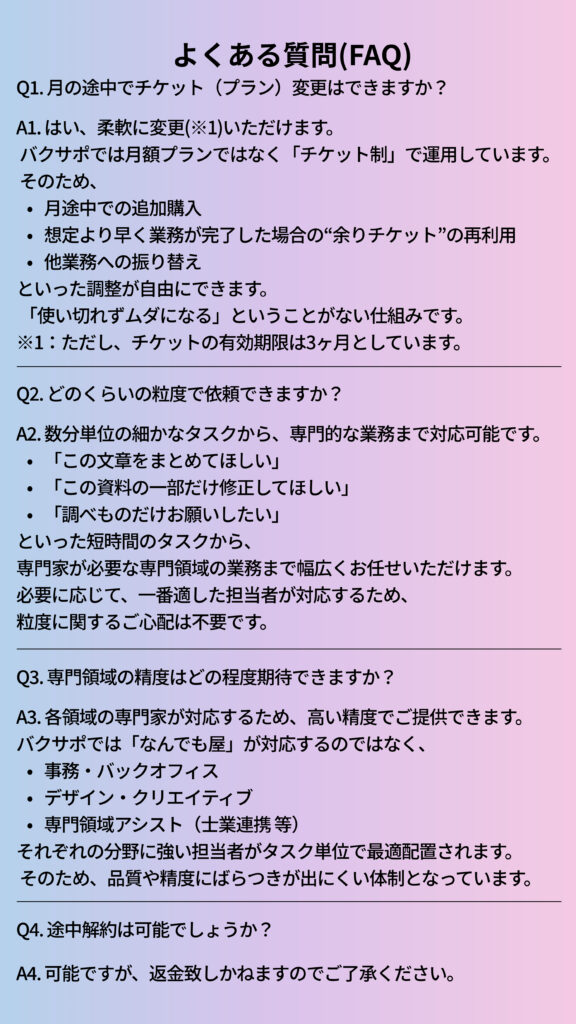 よくある質問(FAQ)

Q1. 月の途中でチケット（プラン）変更はできますか？

A1. はい、柔軟に変更(※1)いただけます。
バクサポでは月額プランではなく「チケット制」で運用しています。
そのため、
• 月途中での追加購入
• 想定より早く業務が完了した場合の“余りチケット”の再利用
• 他業務への振り替え
といった調整が自由にできます。
「使い切れずムダになる」ということがない仕組みです。
※1：ただし、チケットの有効期限は3ヶ月としています。

Q2. どのくらいの粒度で依頼できますか？

A2. 数分単位の細かなタスクから、専門的な業務まで対応可能です。
• 「この文章をまとめてほしい」
• 「この資料の一部だけ修正してほしい」
• 「調べものだけお願いしたい」
といった短時間のタスクから、
専門家が必要な専門領域の業務まで幅広くお任せいただけます。
必要に応じて、一番適した担当者が対応するため、
粒度に関するご心配は不要です。

Q3. 専門領域の精度はどの程度期待できますか？

A3. 各領域の専門家が対応するため、高い精度でご提供できます。
バクサポでは「なんでも屋」が対応するのではなく、
• 事務・バックオフィス
• デザイン・クリエイティブ
• 専門領域アシスト（士業連携 等）
それぞれの分野に強い担当者がタスク単位で最適配置されます。
そのため、品質や精度にばらつきが出にくい体制となっています。

Q4. 途中解約は可能でしょうか？

A4. 可能ですが、返金致しかねますのでご了承ください。